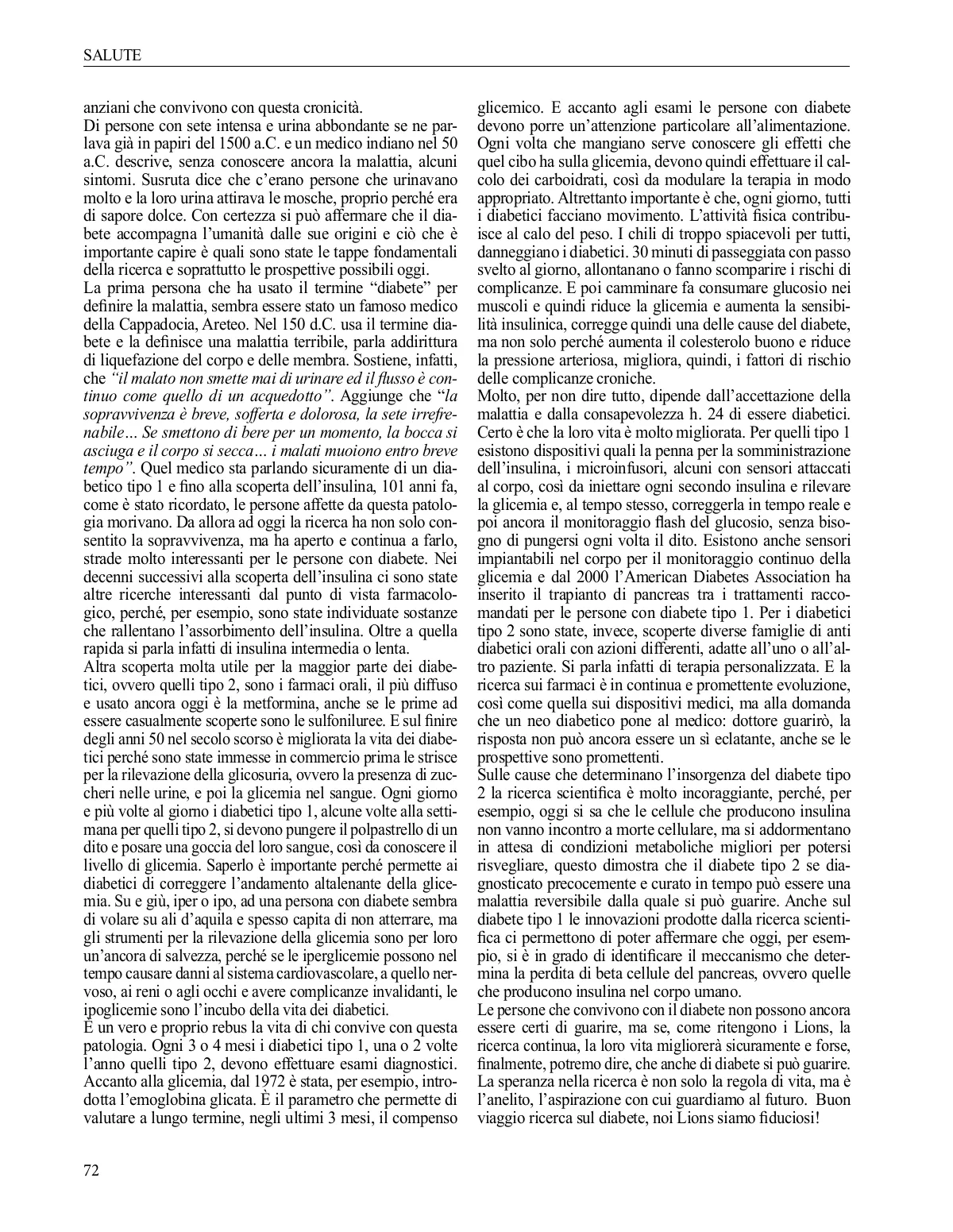 SALUTE

anziani che convivono con questa cronicità.
Di persone con sete intensa e urina abbondante se ne parlava già in papiri del 1500 a.C. e un medico indiano nel 50 a.C. descrive, senza conoscere ancora la malattia, alcuni sintomi. Susruta dice che c'erano persone che urinavano molto e la loro urina attirava le mosche, proprio perché era di sapore dolce. Con certezza si può affermare che il diabete accompagna l'umanità dalle sue origini e ciò che è importante capire è quali sono state le tappe fondamentali della ricerca e soprattutto le prospettive possibili oggi.
La prima persona che ha usato il termine "diabete" per definire la malattia, sembra essere stato un famoso medico della Cappadocia, Areteo. Nel 150 d.C. usa il termine diabete e la definisce una malattia terribile, parla addirittura di liquefazione del corpo e delle membra. Sostiene, infatti, che "il malato non smette mai di urinare ed il flusso è continuo come quello di un acquedotto". Aggiunge che "la sopravvivenza è breve, sofferta e dolorosa, la sete irrefrenabile… Se smettono di bere per un momento, la bocca si asciuga e il corpo si secca… i malati muoiono entro breve tempo". Quel medico sta parlando sicuramente di un diabetico tipo 1 e fino alla scoperta dell'insulina, 101 anni fa, come è stato ricordato, le persone affette da questa patologia morivano. Da allora ad oggi la ricerca ha non solo consentito la sopravvivenza, ma ha aperto e continua a farlo, strade molto interessanti per le persone con diabete. Nei decenni successivi alla scoperta dell'insulina ci sono state altre ricerche interessanti dal punto di vista farmacologico, perché, per esempio, sono state individuate sostanze che rallentano l'assorbimento dell'insulina. Oltre a quella rapida si parla infatti di insulina intermedia o lenta.
Altra scoperta molta utile per la maggior parte dei diabetici, ovvero quelli tipo 2, sono i farmaci orali, il più diffuso e usato ancora oggi è la metformina, anche se le prime ad essere casualmente scoperte sono le sulfoniluree. E sul finire degli anni 50 nel secolo scorso è migliorata la vita dei diabetici perché sono state immesse in commercio prima le strisce per la rilevazione della glicosuria, ovvero la presenza di zuccheri nelle urine, e poi la glicemia nel sangue. Ogni giorno e più volte al giorno i diabetici tipo 1, alcune volte alla settimana per quelli tipo 2, si devono pungere il polpastrello di un dito e posare una goccia del loro sangue, così da conoscere il livello di glicemia. Saperlo è importante perché permette ai diabetici di correggere l'andamento altalenante della glicemia. Su e giù, iper o ipo, ad una persona con diabete sembra di volare su ali d'aquila e spesso capita di non atterrare, ma gli strumenti per la rilevazione della glicemia sono per loro un'ancora di salvezza, perché se le iperglicemie possono nel tempo causare danni al sistema cardiovascolare, a quello nervoso, ai reni o agli occhi e avere complicanze invalidanti, le ipoglicemie sono l'incubo della vita dei diabetici.
È un vero e proprio rebus la vita di chi convive con questa patologia. Ogni 3 o 4 mesi i diabetici tipo 1, una o 2 volte l'anno quelli tipo 2, devono effettuare esami diagnostici. Accanto alla glicemia, dal 1972 è stata, per esempio, introdotta l'emoglobina glicata. È il parametro che permette di valutare a lungo termine, negli ultimi 3 mesi, il compenso glicemico. E accanto agli esami le persone con diabete devono porre un'attenzione particolare all'alimentazione. Ogni volta che mangiano serve conoscere gli effetti che quel cibo ha sulla glicemia, devono quindi effettuare il calcolo dei carboidrati, così da modulare la terapia in modo appropriato. Altrettanto importante è che, ogni giorno, tutti i diabetici facciano movimento. L'attività fisica contribuisce al calo del peso. I chili di troppo spiacevoli per tutti, danneggiano i diabetici. 30 minuti di passeggiata con passo svelto al giorno, allontanano o fanno scomparire i rischi di complicanze. E poi camminare fa consumare glucosio nei muscoli e quindi riduce la glicemia e aumenta la sensibilità insulinica, corregge quindi una delle cause del diabete, ma non solo perché aumenta il colesterolo buono e riduce la pressione arteriosa, migliora, quindi, i fattori di rischio delle complicanze croniche.
Molto, per non dire tutto, dipende dall'accettazione della malattia e dalla consapevolezza h. 24 di essere diabetici. Certo è che la loro vita è molto migliorata. Per quelli tipo 1 esistono dispositivi quali la penna per la somministrazione dell'insulina, i microinfusori, alcuni con sensori attaccati al corpo, così da iniettare ogni secondo insulina e rilevare la glicemia e, al tempo stesso, correggerla in tempo reale e poi ancora il monitoraggio flash del glucosio, senza bisogno di pungersi ogni volta il dito. Esistono anche sensori impiantabili nel corpo per il monitoraggio continuo della glicemia e dal 2000 l'American Diabetes Association ha inserito il trapianto di pancreas tra i trattamenti raccomandati per le persone con diabete tipo 1. Per i diabetici tipo 2 sono state, invece, scoperte diverse famiglie di anti diabetici orali con azioni differenti, adatte all'uno o all'altro paziente. Si parla infatti di terapia personalizzata. E la ricerca sui farmaci è in continua e promettente evoluzione, così come quella sui dispositivi medici, ma alla domanda che un neo diabetico pone al medico: dottore guarirò, la risposta non può ancora essere un sì eclatante, anche se le prospettive sono promettenti.
Sulle cause che determinano l'insorgenza del diabete tipo 2 la ricerca scientifica è molto incoraggiante, perché, per esempio, oggi si sa che le cellule che producono insulina non vanno incontro a morte cellulare, ma si addormentano in attesa di condizioni metaboliche migliori per potersi risvegliare, questo dimostra che il diabete tipo 2 se diagnosticato precocemente e curato in tempo può essere una malattia reversibile dalla quale si può guarire. Anche sul diabete tipo 1 le innovazioni prodotte dalla ricerca scientifica ci permettono di poter affermare che oggi, per esempio, si è in grado di identificare il meccanismo che determina la perdita di beta cellule del pancreas, ovvero quelle che producono insulina nel corpo umano.
Le persone che convivono con il diabete non possono ancora essere certi di guarire, ma se, come ritengono i Lions, la ricerca continua, la loro vita migliorerà sicuramente e forse, finalmente, potremo dire, che anche di diabete si può guarire. La speranza nella ricerca è non solo la regola di vita, ma è l'anelito, l'aspirazione con cui guardiamo al futuro. Buon viaggio ricerca sul diabete, noi Lions siamo fiduciosi!

72